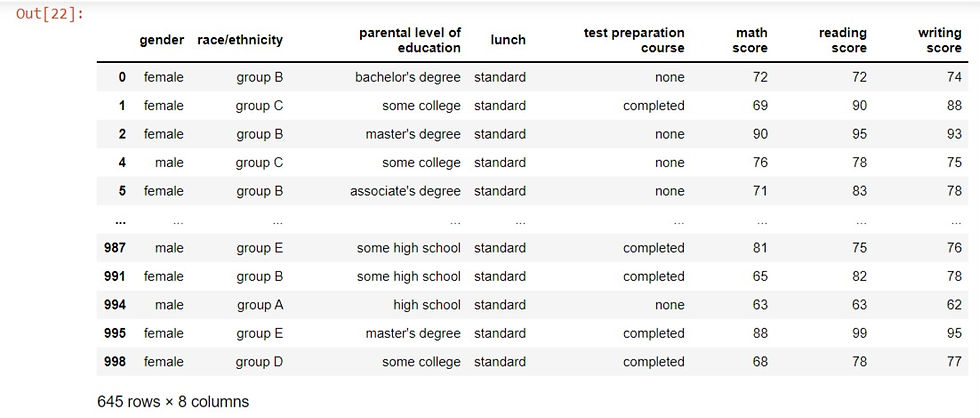 Out[22]:

| | gender | race/ethnicity | parental level of education | lunch | test preparation course | math score | reading score | writing score |
|---|---|---|---|---|---|---|---|---|
| 0 | female | group B | bachelor's degree | standard | none | 72 | 72 | 74 |
| 1 | female | group C | some college | standard | completed | 69 | 90 | 88 |
| 2 | female | group B | master's degree | standard | none | 90 | 95 | 93 |
| 4 | male | group C | some college | standard | none | 76 | 78 | 75 |
| 5 | female | group B | associate's degree | standard | none | 71 | 83 | 78 |
| ... | ... | ... | ... | ... | ... | ... | ... | ... |
| 987 | male | group E | some high school | standard | completed | 81 | 75 | 76 |
| 991 | female | group B | some high school | standard | completed | 65 | 82 | 78 |
| 994 | male | group A | high school | standard | none | 63 | 63 | 62 |
| 995 | female | group E | master's degree | standard | completed | 88 | 99 | 95 |
| 998 | female | group D | some college | standard | completed | 68 | 78 | 77 |

645 rows × 8 columns